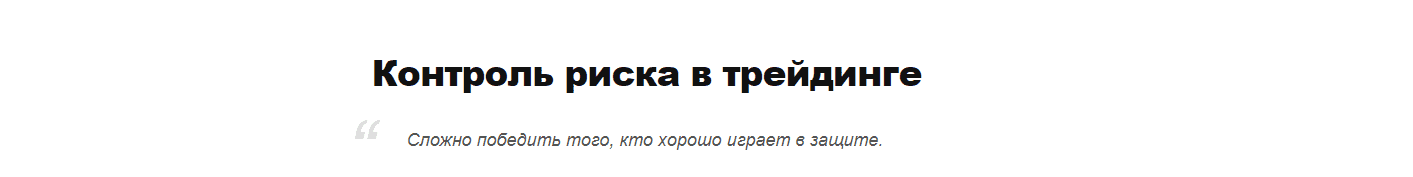 Контроль риска в трейдинге

“ Сложно победить того, кто хорошо играет в защите.